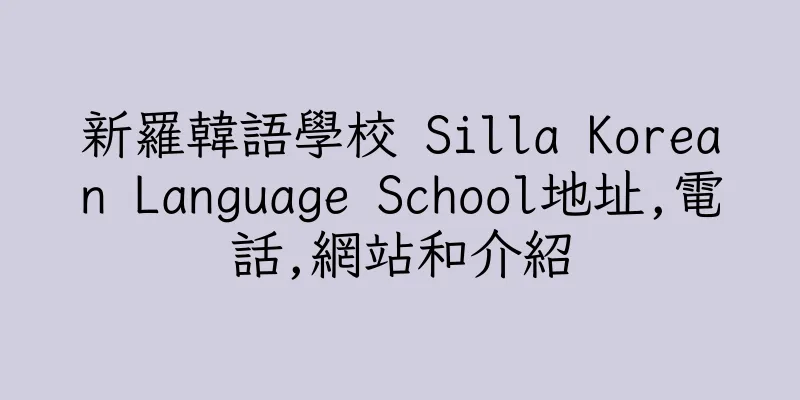 新羅韓語學校 Silla Korean Language School地址,電話,網站和介紹